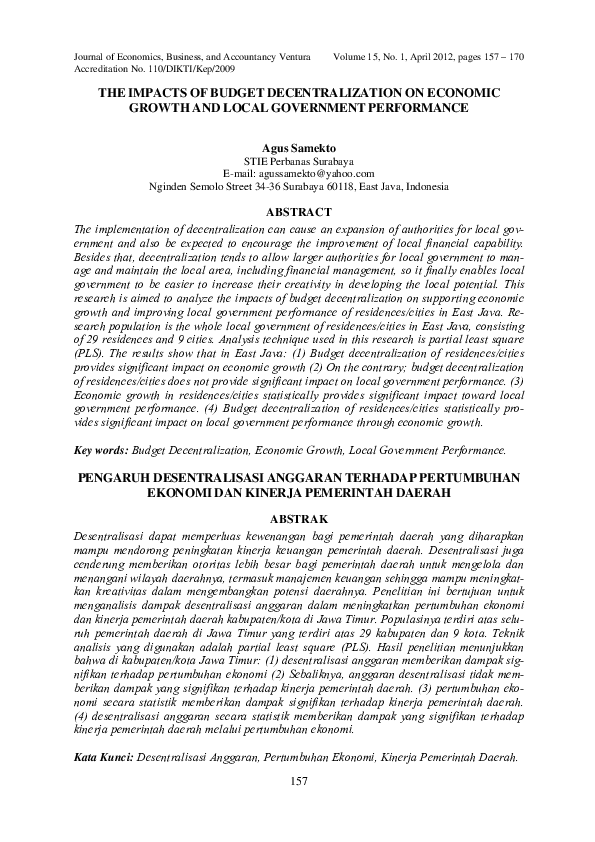 Journal of Economics, Business, and Accountancy Ventura Volume 15, No. 1, April 2012, pages 157 – 170
Accreditation No. 110/DIKTI/Kep/2009

THE IMPACTS OF BUDGET DECENTRALIZATION ON ECONOMIC GROWTH AND LOCAL GOVERNMENT PERFORMANCE

Agus Samekto
STIE Perbanas Surabaya
E-mail: agussamekto@yahoo.com
Nginden Semolo Street 34-36 Surabaya 60118, East Java, Indonesia

ABSTRACT

The implementation of decentralization can cause an expansion of authorities for local government and also be expected to encourage the improvement of local financial capability. Besides that, decentralization tends to allow larger authorities for local government to manage and maintain the local area, including financial management, so it finally enables local government to be easier to increase their creativity in developing the local potential. This research is aimed to analyze the impacts of budget decentralization on supporting economic growth and improving local government performance of residences/cities in East Java. Research population is the whole local government of residences/cities in East Java, consisting of 29 residences and 9 cities. Analysis technique used in this research is partial least square (PLS). The results show that in East Java: (1) Budget decentralization of residences/cities provides significant impact on economic growth (2) On the contrary; budget decentralization of residences/cities does not provide significant impact on local government performance. (3) Economic growth in residences/cities statistically provides significant impact toward local government performance. (4) Budget decentralization of residences/cities statistically provides significant impact on local government performance through economic growth.

Key words: Budget Decentralization, Economic Growth, Local Government Performance.

PENGARUH DESENTRALISASI ANGGARAN TERHADAP PERTUMBUHAN EKONOMI DAN KINERJA PEMERINTAH DAERAH

ABSTRAK

Desentralisasi dapat memperluas kewenangan bagi pemerintah daerah yang diharapkan mampu mendorong peningkatan kinerja keuangan pemerintah daerah. Desentralisasi juga cenderung memberikan otoritas lebih besar bagi pemerintah daerah untuk mengelola dan menangani wilayah daerahnya, termasuk manajemen keuangan sehingga mampu meningkatkan kreativitas dalam mengembangkan potensi daerahnya. Penelitian ini bertujuan untuk menganalisis dampak desentralisasi anggaran dalam meningkatkan pertumbuhan ekonomi dan kinerja pemerintah daerah kabupaten/kota di Jawa Timur. Populasinya terdiri atas seluruh pemerintah daerah di Jawa Timur yang terdiri atas 29 kabupaten dan 9 kota. Teknik analisis yang digunakan adalah partial least square (PLS). Hasil penelitian menunjukkan bahwa di kabupaten/kota Jawa Timur: (1) desentralisasi anggaran memberikan dampak signifikan terhadap pertumbuhan ekonomi (2) Sebaliknya, anggaran desentralisasi tidak memberikan dampak yang signifikan terhadap kinerja pemerintah daerah. (3) pertumbuhan ekonomi secara statistik memberikan dampak signifikan terhadap kinerja pemerintah daerah. (4) desentralisasi anggaran secara statistik memberikan dampak yang signifikan terhadap kinerja pemerintah daerah melalui pertumbuhan ekonomi.

Kata Kunci: Desentralisasi Anggaran, Pertumbuhan Ekonomi, Kinerja Pemerintah Daerah.

157